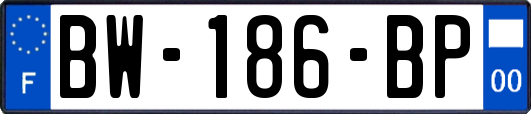 F
BW-186-BP
00